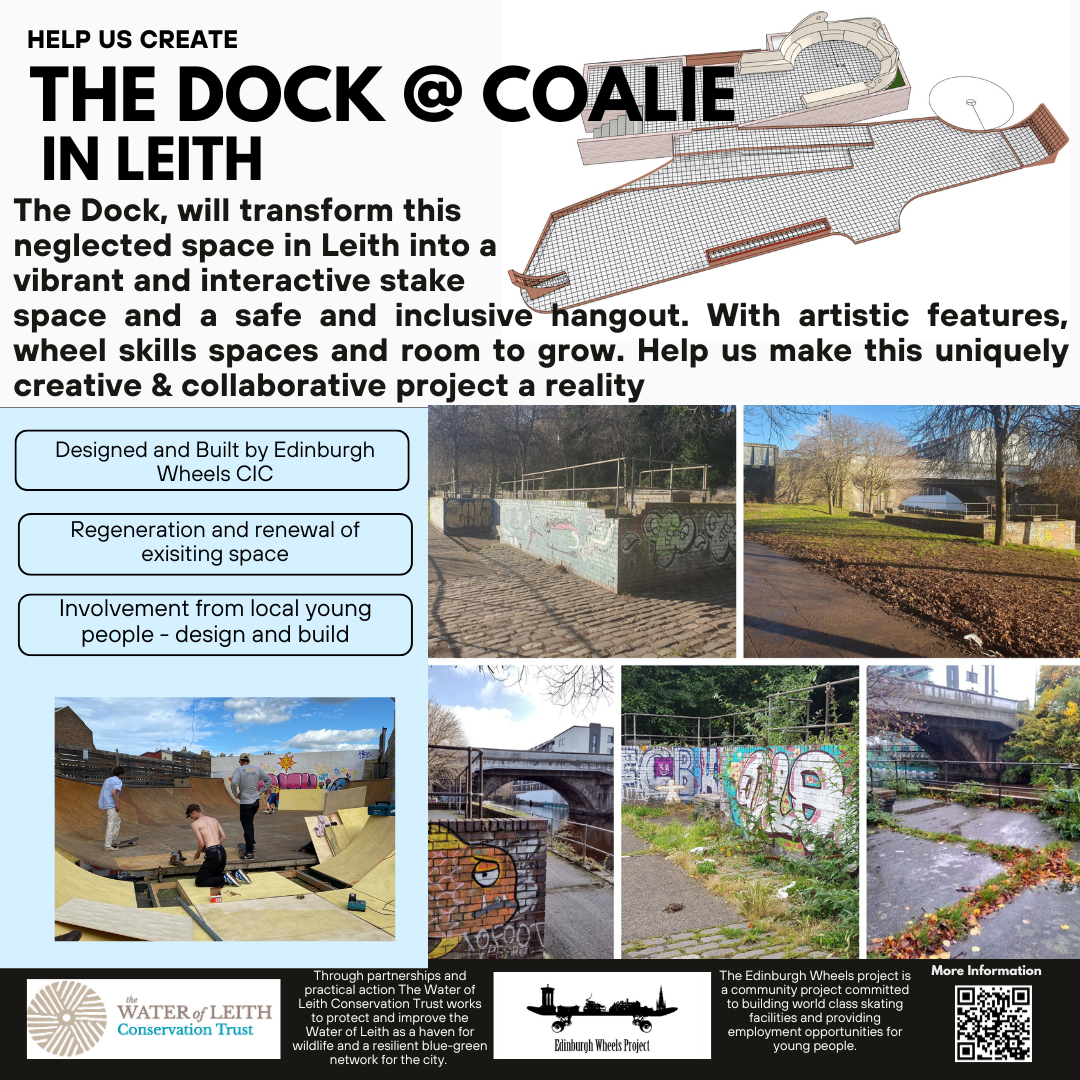 HELP US CREATE

THE DOCK @ COALIE IN LEITH

The Dock, will transform this neglected space in Leith into a vibrant and interactive stake space and a safe and inclusive hangout. With artistic features, wheel skills spaces and room to grow. Help us make this uniquely creative & collaborative project a reality

Designed and Built by Edinburgh Wheels CIC

Regeneration and renewal of exisiting space

Involvement from local young people - design and build

the WATER of LEITH Conservation Trust

Through partnerships and practical action The Water of Leith Conservation Trust works to protect and improve the Water of Leith as a haven for wildlife and a resilient blue-green network for the city.

Edinburgh Wheels Project

The Edinburgh Wheels project is a community project committed to building world class skating facilities and providing employment opportunities for young people.

More Information